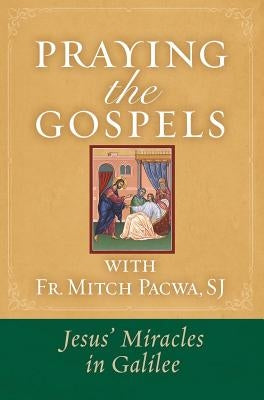 PRAYING the GOSPELS

WITH
FR. MITCH PACWA, SJ

Jesus' Miracles in Galilee